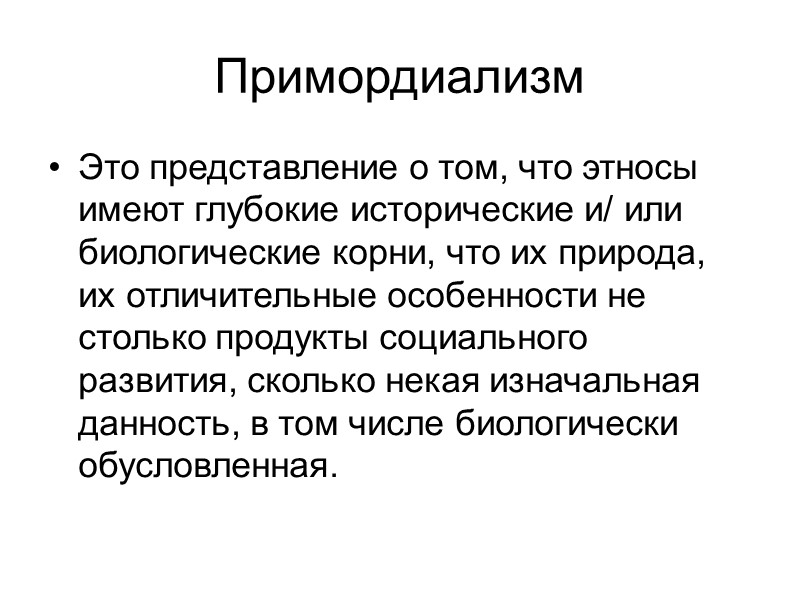 Примордиализм

• Это представление о том, что этносы имеют глубокие исторические и/ или биологические корни, что их природа, их отличительные особенности не столько продукты социального развития, сколько некая изначальная данность, в том числе биологически обусловленная.